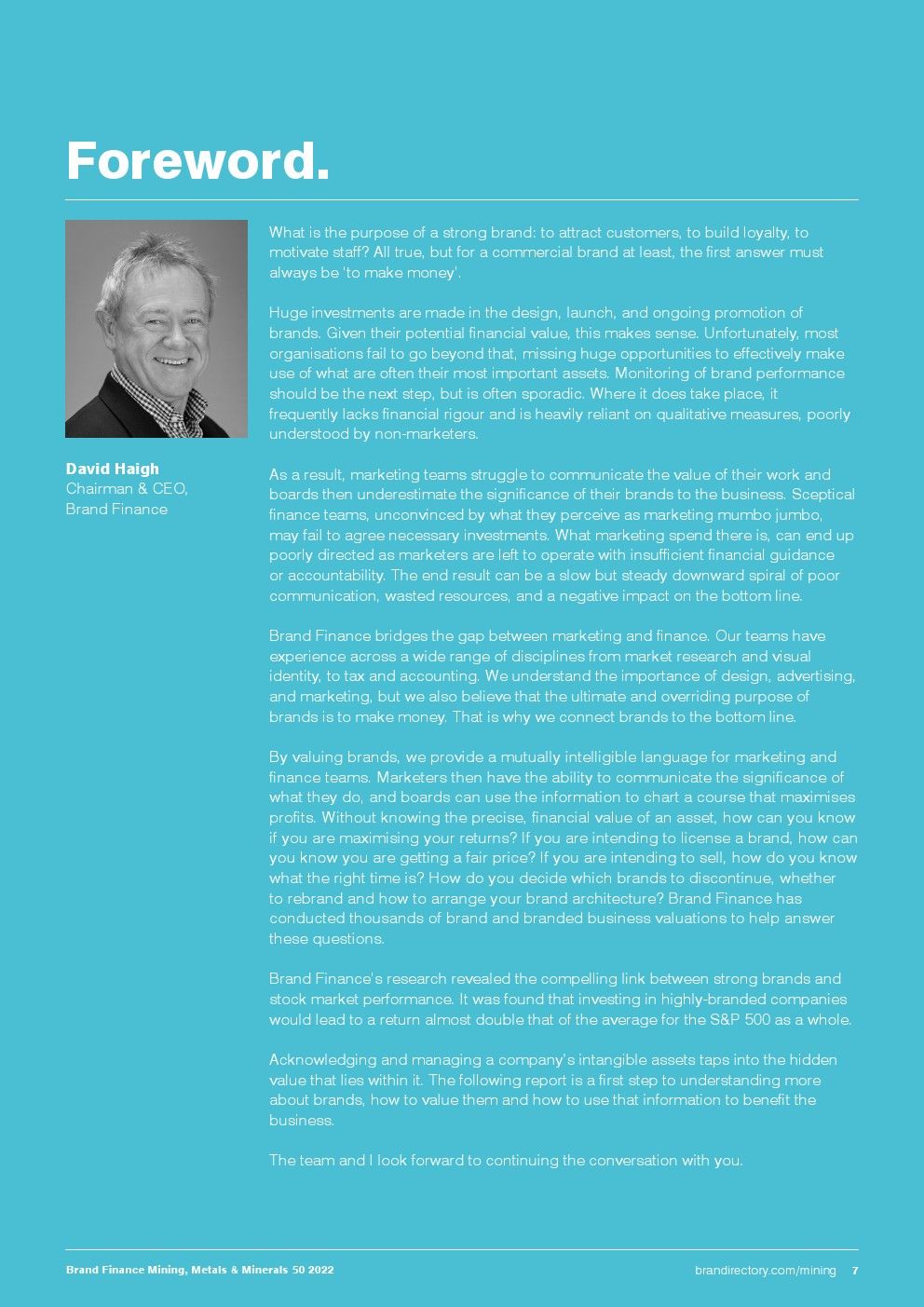 Foreword.

David Haigh
Chairman & CEO,
Brand Finance

What is the purpose of a strong brand: to attract customers, to build loyalty, to motivate staff? All true, but for a commercial brand at least, the first answer must always be 'to make money'.

Huge investments are made in the design, launch, and ongoing promotion of brands. Given their potential financial value, this makes sense. Unfortunately, most organisations fail to go beyond that, missing huge opportunities to effectively make use of what are often their most important assets. Monitoring of brand performance should be the next step, but is often sporadic. Where it does take place, it frequently lacks financial rigour and is heavily reliant on qualitative measures, poorly understood by non-marketers.

As a result, marketing teams struggle to communicate the value of their work and boards then underestimate the significance of their brands to the business. Sceptical finance teams, unconvinced by what they perceive as marketing mumbo jumbo, may fail to agree necessary investments. What marketing spend there is, can end up poorly directed as marketers are left to operate with insufficient financial guidance or accountability. The end result can be a slow but steady downward spiral of poor communication, wasted resources, and a negative impact on the bottom line.

Brand Finance bridges the gap between marketing and finance. Our teams have experience across a wide range of disciplines from market research and visual identity, to tax and accounting. We understand the importance of design, advertising, and marketing, but we also believe that the ultimate and overriding purpose of brands is to make money. That is why we connect brands to the bottom line.

By valuing brands, we provide a mutually intelligible language for marketing and finance teams. Marketers then have the ability to communicate the significance of what they do, and boards can use the information to chart a course that maximises profits. Without knowing the precise, financial value of an asset, how can you know if you are maximising your returns? If you are intending to license a brand, how can you know you are getting a fair price? If you are intending to sell, how do you know what the right time is? How do you decide which brands to discontinue, whether to rebrand and how to arrange your brand architecture? Brand Finance has conducted thousands of brand and branded business valuations to help answer these questions.

Brand Finance's research revealed the compelling link between strong brands and stock market performance. It was found that investing in highly-branded companies would lead to a return almost double that of the average for the S&P 500 as a whole.

Acknowledging and managing a company's intangible assets taps into the hidden value that lies within it. The following report is a first step to understanding more about brands, how to value them and how to use that information to benefit the business.

The team and I look forward to continuing the conversation with you.

Brand Finance Mining, Metals & Minerals 50 2022

brandirectory.com/mining 7